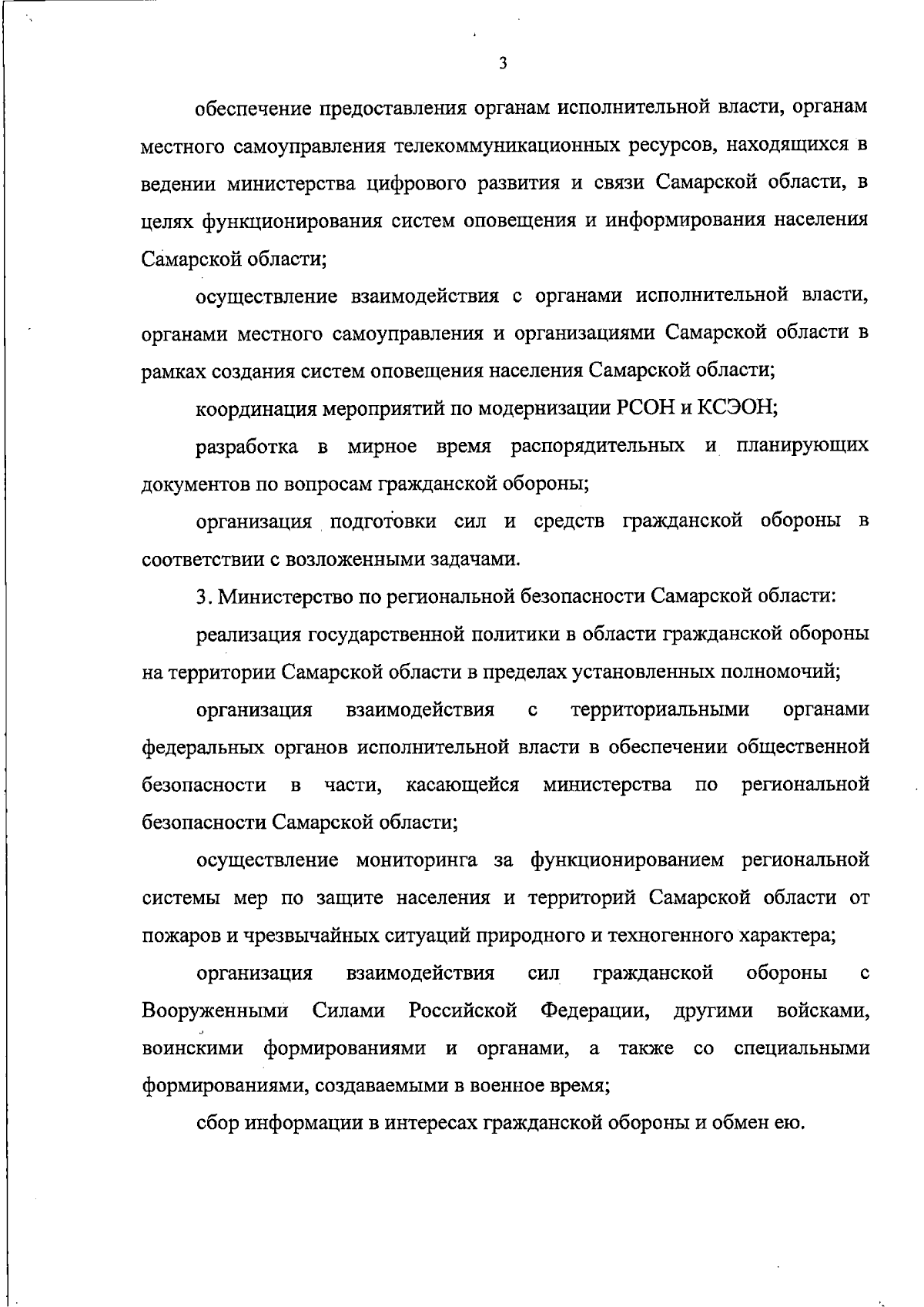 3

обеспечение предоставления органам исполнительной власти, органам местного самоуправления телекоммуникационных ресурсов, находящихся в ведении министерства цифрового развития и связи Самарской области, в целях функционирования систем оповещения и информирования населения Самарской области;

осуществление взаимодействия с органами исполнительной власти, органами местного самоуправления и организациями Самарской области в рамках создания систем оповещения населения Самарской области;

координация мероприятий по модернизации РСОН и КСЭОН;

разработка в мирное время распорядительных и планирующих документов по вопросам гражданской обороны;

организация подготовки сил и средств гражданской обороны в соответствии с возложенными задачами.

3. Министерство по региональной безопасности Самарской области:

реализация государственной политики в области гражданской обороны на территории Самарской области в пределах установленных полномочий;

организация взаимодействия с территориальными органами федеральных органов исполнительной власти в обеспечении общественной безопасности в части, касающейся министерства по региональной безопасности Самарской области;

осуществление мониторинга за функционированием региональной системы мер по защите населения и территорий Самарской области от пожаров и чрезвычайных ситуаций природного и техногенного характера;

организация взаимодействия сил гражданской обороны с Вооруженными Силами Российской Федерации, другими войсками, воинскими формированиями и органами, а также со специальными формированиями, создаваемыми в военное время;

сбор информации в интересах гражданской обороны и обмен ею.